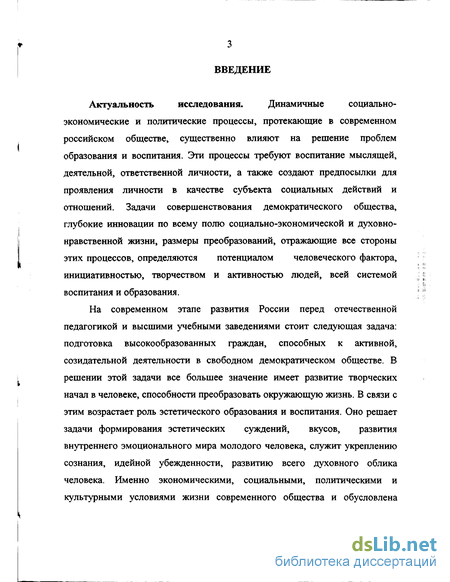 3

ВВЕДЕНИЕ

Актуальность исследования. Динамичные социально-экономические и политические процессы, протекающие в современном российском обществе, существенно влияют на решение проблем образования и воспитания. Эти процессы требуют воспитание мыслящей, деятельной, ответственной личности, а также создают предпосылки для проявления личности в качестве субъекта социальных действий и отношений. Задачи совершенствования демократического общества, глубокие инновации по всему полю социально-экономической и духовно-нравственной жизни, размеры преобразований, отражающие все стороны этих процессов, определяются потенциалом человеческого фактора, инициативностью, творчеством и активностью людей, всей системой воспитания и образования.

На современном этапе развития России перед отечественной педагогикой и высшими учебными заведениями стоит следующая задача: подготовка высокообразованных граждан, способных к активной, созидательной деятельности в свободном демократическом обществе. В решении этой задачи все большее значение имеет развитие творческих начал в человеке, способности преобразовать окружающую жизнь. В связи с этим возрастает роль эстетического образования и воспитания. Оно решает задачи формирования эстетических суждений, вкусов, развития внутреннего эмоционального мира молодого человека, служит укреплению сознания, идейной убежденности, развитию всего духовного облика человека. Именно экономическими, социальными, политическими и культурными условиями жизни современного общества и обусловлена

dsLib.net
библиотека диссертаций